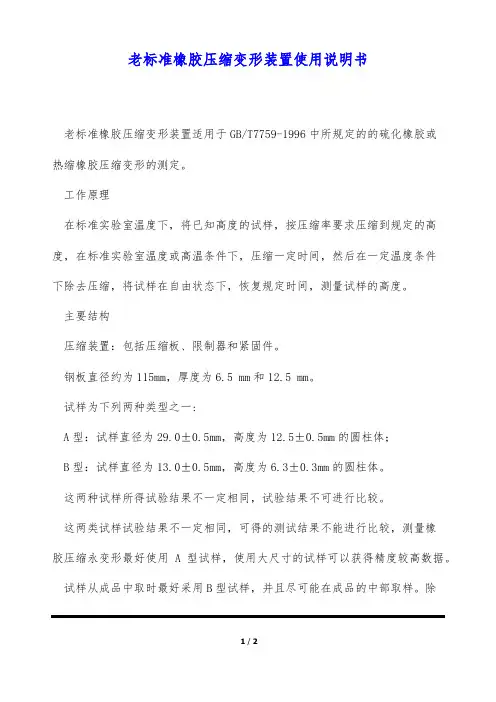 老标准橡胶压缩变形装置使用说明书

老标准橡胶压缩变形装置适用于GB/T7759-1996中所规定的的硫化橡胶或热缩橡胶压缩变形的测定。

工作原理

在标准实验室温度下，将已知高度的试样，按压缩率要求压缩到规定的高度，在标准实验室温度或高温条件下，压缩一定时间，然后在一定温度条件下除去压缩，将试样在自由状态下，恢复规定时间，测量试样的高度。

主要结构

压缩装置：包括压缩板、限制器和紧固件。

钢板直径约为115mm，厚度为6.5 mm和12.5 mm。

试样为下列两种类型之一：

A型：试样直径为29.0±0.5mm，高度为12.5±0.5mm的圆柱体；

B型：试样直径为13.0±0.5mm，高度为6.3±0.3mm的圆柱体。

这两种试样所得试验结果不一定相同，试验结果不可进行比较。

这两类试样试验结果不一定相同，可得的测试结果不能进行比较，测量橡胶压缩永变形最好使用 A 型试样，使用大尺寸的试样可以获得精度较高数据。

试样从成品中取时最好采用B型试样，并且尽可能在成品的中部取样。除

1 / 2